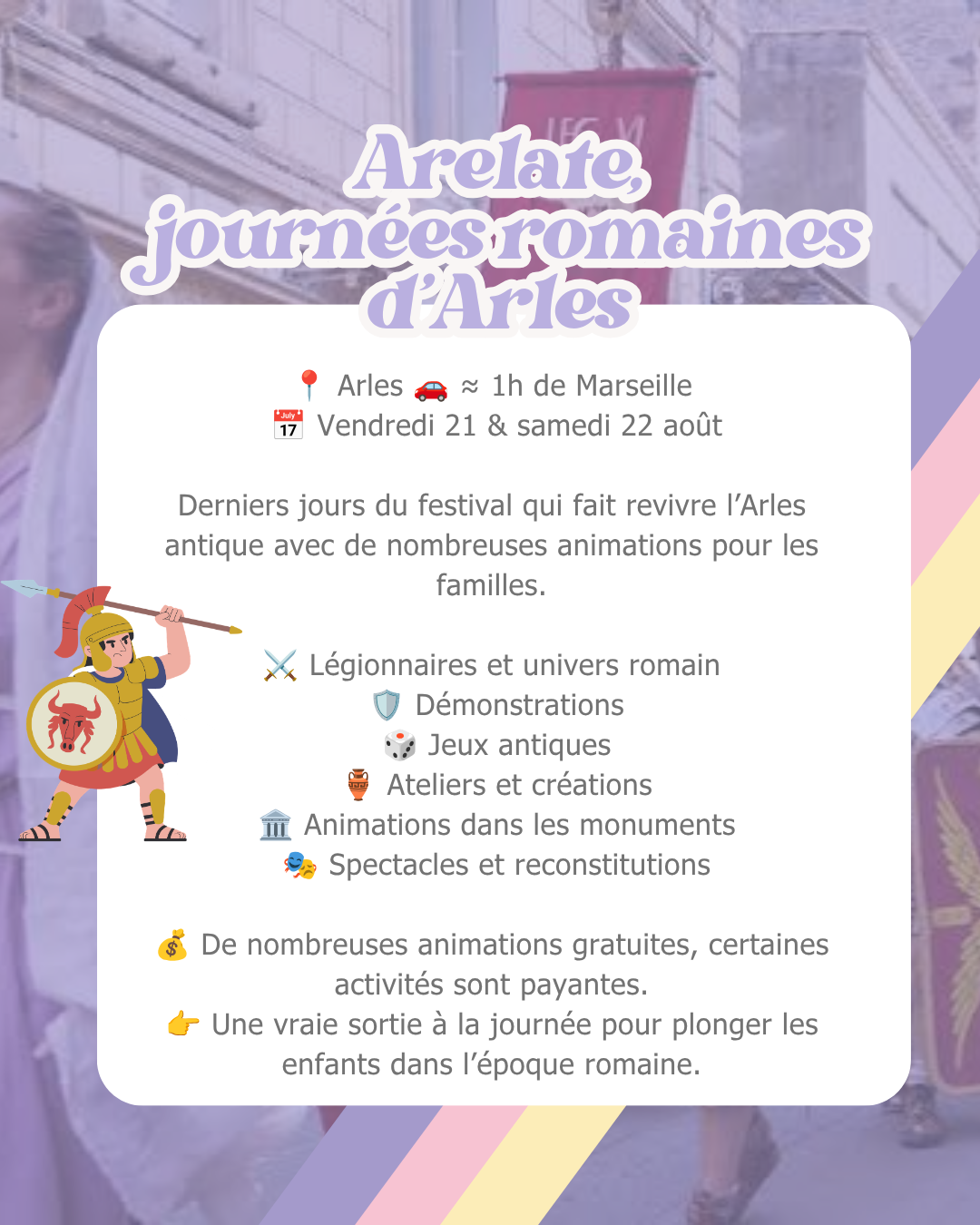 Arelate, journées romaines d'Arles

📍 Arles 🚗 ≈ 1h de Marseille
📅 Vendredi 21 & samedi 22 août

Derniers jours du festival qui fait revivre l'Arles antique avec de nombreuses animations pour les familles.

⚔️ Légionnaires et univers romain
🛡️ Démonstrations
🎲 Jeux antiques
🏺 Ateliers et créations
🏛️ Animations dans les monuments
🎭 Spectacles et reconstitutions

💰 De nombreuses animations gratuites, certaines activités sont payantes.
👉 Une vraie sortie à la journée pour plonger les enfants dans l'époque romaine.